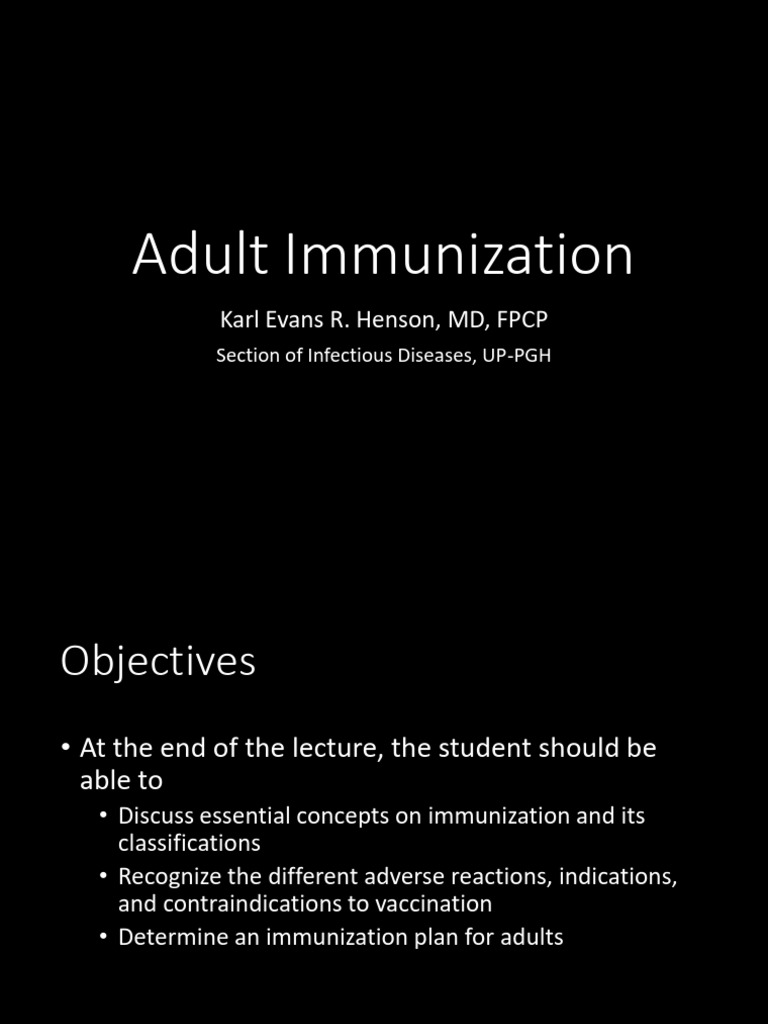 Adult Immunization

Karl Evans R. Henson, MD, FPCP

Section of Infectious Diseases, UP-PGH

Objectives

• At the end of the lecture, the student should be able to
  • Discuss essential concepts on immunization and its classifications
  • Recognize the different adverse reactions, indications, and contraindications to vaccination
  • Determine an immunization plan for adults